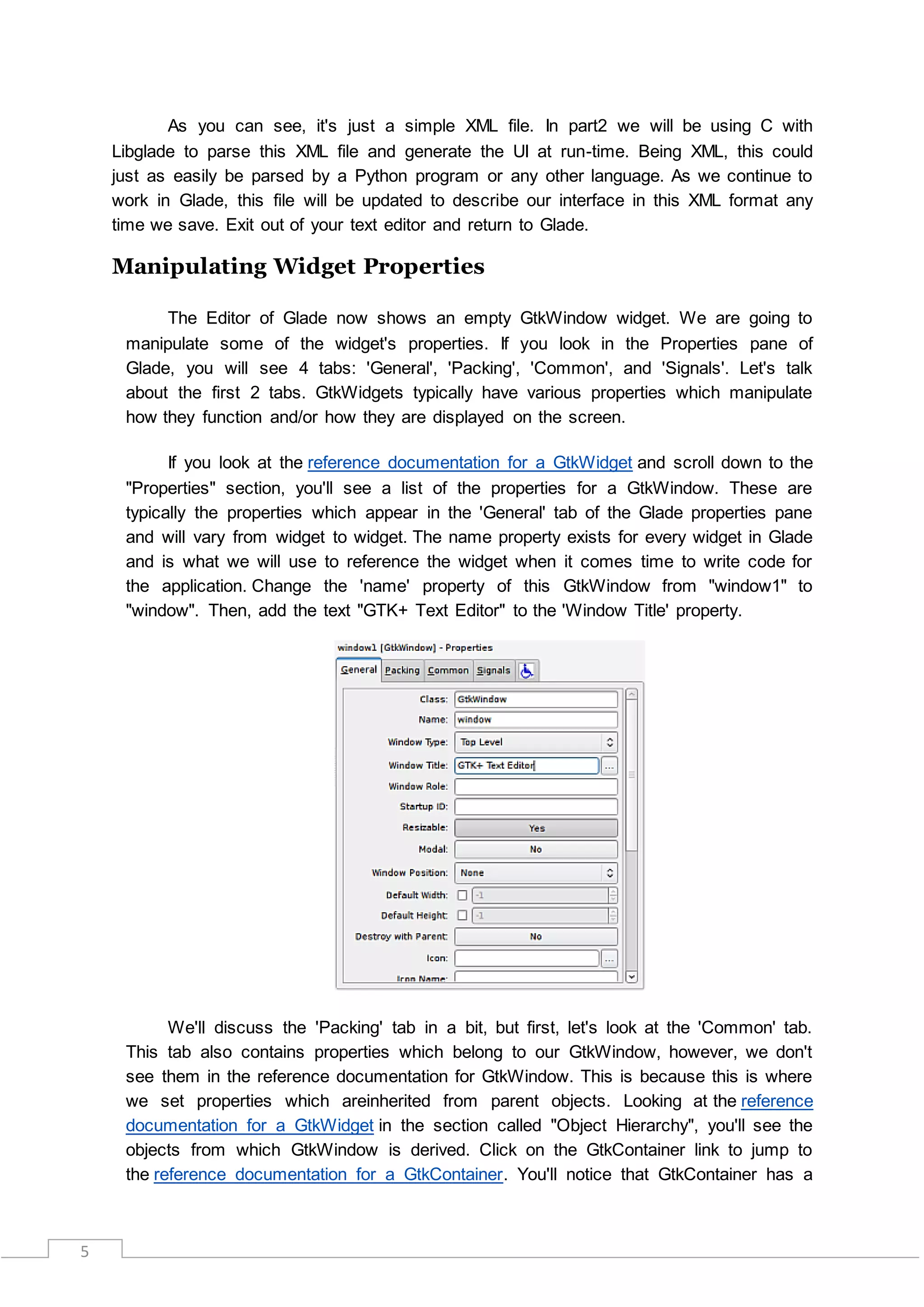 As you can see, it's just a simple XML file. In part2 we will be using C with Libglade to parse this XML file and generate the UI at run-time. Being XML, this could just as easily be parsed by a Python program or any other language. As we continue to work in Glade, this file will be updated to describe our interface in this XML format any time we save. Exit out of your text editor and return to Glade.

Manipulating Widget Properties

The Editor of Glade now shows an empty GtkWindow widget. We are going to manipulate some of the widget's properties. If you look in the Properties pane of Glade, you will see 4 tabs: 'General', 'Packing', 'Common', and 'Signals'. Let's talk about the first 2 tabs. GtkWidgets typically have various properties which manipulate how they function and/or how they are displayed on the screen.

If you look at the reference documentation for a GtkWidget and scroll down to the "Properties" section, you'll see a list of the properties for a GtkWindow. These are typically the properties which appear in the 'General' tab of the Glade properties pane and will vary from widget to widget. The name property exists for every widget in Glade and is what we will use to reference the widget when it comes time to write code for the application. Change the 'name' property of this GtkWindow from "window1" to "window". Then, add the text "GTK+ Text Editor" to the 'Window Title' property.

window1 [GtkWindow] - Properties
General Packing Common Signals
Class: GtkWindow
Name: window
Window Type: Top Level
Window Title: GTK+ Text Editor ...
Window Role:
Startup ID:
Resizable: Yes
Modal: No
Window Position: None
Default Width: -1
Default Height: -1
Destroy with Parent: No
Icon: ...
Icon Name:

We'll discuss the 'Packing' tab in a bit, but first, let's look at the 'Common' tab. This tab also contains properties which belong to our GtkWindow, however, we don't see them in the reference documentation for GtkWindow. This is because this is where we set properties which areinherited from parent objects. Looking at the reference documentation for a GtkWidget in the section called "Object Hierarchy", you'll see the objects from which GtkWindow is derived. Click on the GtkContainer link to jump to the reference documentation for a GtkContainer. You'll notice that GtkContainer has a

5